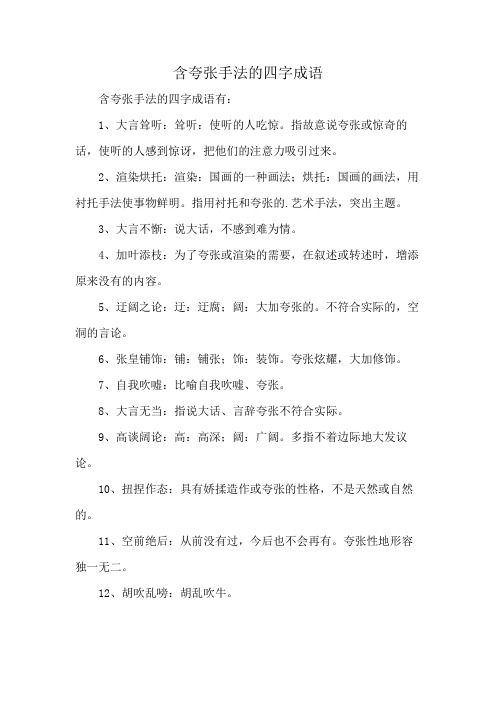 含夸张手法的四字成语

含夸张手法的四字成语有：

1、大言耸听：耸听：使听的人吃惊。指故意说夸张或惊奇的话，使听的人感到惊讶，把他们的注意力吸引过来。

2、渲染烘托：渲染：国画的一种画法；烘托：国画的画法，用衬托手法使事物鲜明。指用衬托和夸张的.艺术手法，突出主题。

3、大言不惭：说大话，不感到难为情。

4、加叶添枝：为了夸张或渲染的需要，在叙述或转述时，增添原来没有的内容。

5、迂阔之论：迂：迂腐；阔：大加夸张的。不符合实际的，空洞的言论。

6、张皇铺饰：铺：铺张；饰：装饰。夸张炫耀，大加修饰。

7、自我吹嘘：比喻自我吹嘘、夸张。

8、大言无当：指说大话、言辞夸张不符合实际。

9、高谈阔论：高：高深；阔：广阔。多指不着边际地大发议论。

10、扭捏作态：具有娇揉造作或夸张的性格，不是天然或自然的。

11、空前绝后：从前没有过，今后也不会再有。夸张性地形容独一无二。

12、胡吹乱嗙：胡乱吹牛。